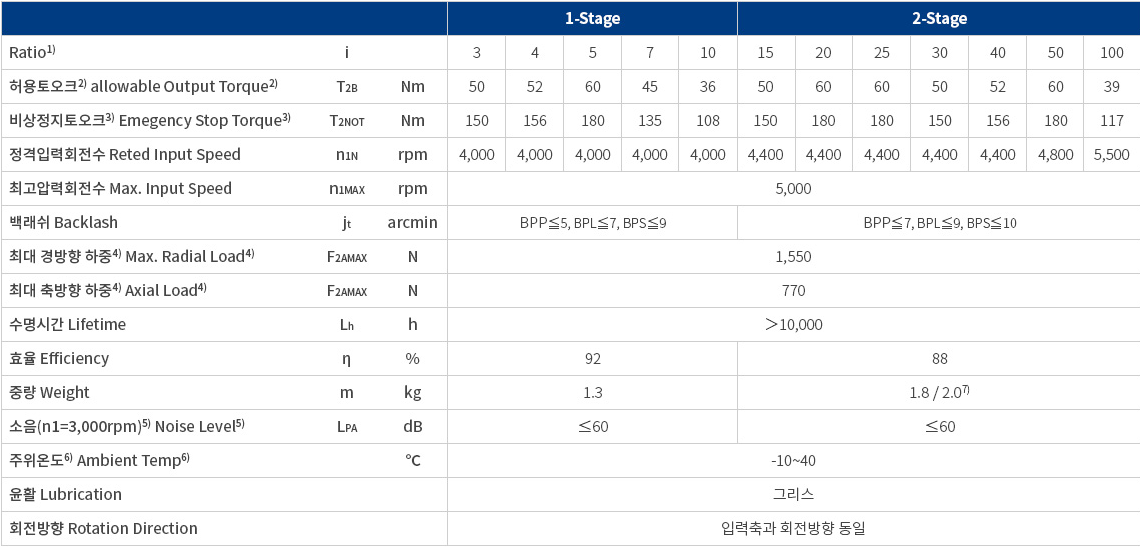 | | | | 1-Stage | | | | | 2-Stage | | | | | | |
|---|---|---|---|---|---|---|---|---|---|---|---|---|---|---|
| Ratio$^{1)}$ | i | | 3 | 4 | 5 | 7 | 10 | 15 | 20 | 25 | 30 | 40 | 50 | 100 |
| 허용토오크$^{2)}$ allowable Output Torque$^{2)}$ | $T_{2B}$ | Nm | 50 | 52 | 60 | 45 | 36 | 50 | 60 | 60 | 50 | 52 | 60 | 39 |
| 비상정지토오크$^{3)}$ Emegency Stop Torque$^{3)}$ | $T_{2NOT}$ | Nm | 150 | 156 | 180 | 135 | 108 | 150 | 180 | 180 | 150 | 156 | 180 | 117 |
| 정격입력회전수 Reted Input Speed | $n_{1N}$ | rpm | 4,000 | 4,000 | 4,000 | 4,000 | 4,000 | 4,400 | 4,400 | 4,400 | 4,400 | 4,400 | 4,800 | 5,500 |
| 최고압력회전수 Max. Input Speed | $n_{1MAX}$ | rpm | 5,000 | | | | | | | | | | | |
| 백래쉬 Backlash | $j_t$ | arcmin | BPP≦5, BPL≦7, BPS≦9 | | | | | BPP≦7, BPL≦9, BPS≦10 | | | | | | |
| 최대 경방향 하중$^{4)}$ Max. Radial Load$^{4)}$ | $F_{2AMAX}$ | N | 1,550 | | | | | | | | | | | |
| 최대 축방향 하중$^{4)}$ Axial Load$^{4)}$ | $F_{2AMAX}$ | N | 770 | | | | | | | | | | | |
| 수명시간 Lifetime | $L_h$ | h | ＞10,000 | | | | | | | | | | | |
| 효율 Efficiency | η | % | 92 | | | | | 88 | | | | | | |
| 중량 Weight | m | kg | 1.3 | | | | | 1.8 / 2.0$^{7)}$ | | | | | | |
| 소음(n1=3,000rpm)$^{5)}$ Noise Level$^{5)}$ | $L_{PA}$ | dB | ≤60 | | | | | ≤60 | | | | | | |
| 주위온도$^{6)}$ Ambient Temp$^{6)}$ | | ℃ | -10~40 | | | | | | | | | | | |
| 윤활 Lubrication | | | 그리스 | | | | | | | | | | | |
| 회전방향 Rotation Direction | | | 입력축과 회전방향 동일 | | | | | | | | | | | |